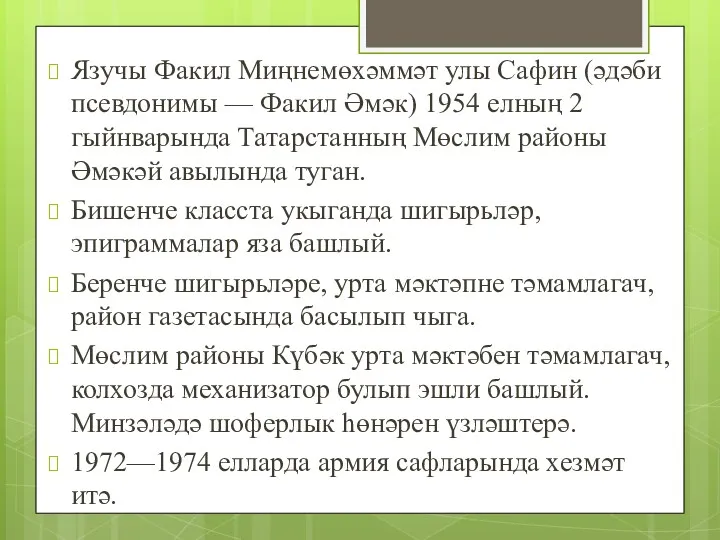 Язучы Факил Миңнемөхәммәт улы Сафин (әдәби псевдонимы — Факил Әмәк) 1954 елның 2 гыйнварында Татарстанның Мөслим районы Әмәкәй авылында туган.

Бишенче класста укыганда шигырьләр, эпиграммалар яза башлый.

Беренче шигырьләре, урта мәктәпне тәмамлагач, район газетасында басылып чыга.

Мөслим районы Күбәк урта мәктәбен тәмамлагач, колхозда механизатор булып эшли башлый. Минзәләдә шоферлык һөнәрен үзләштерә.

1972—1974 елларда армия сафларында хезмәт итә.